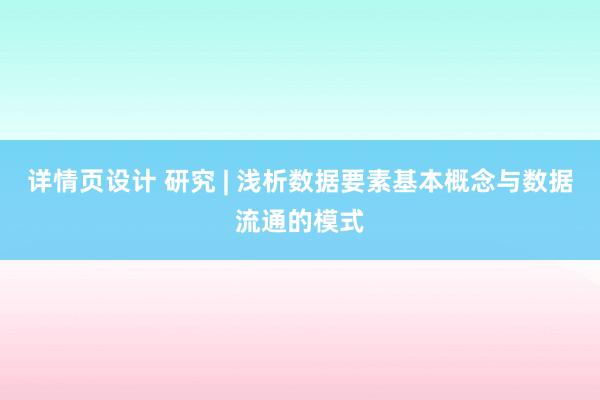 详情页设计 研究 | 浅析数据要素基本概念与数据流通的模式